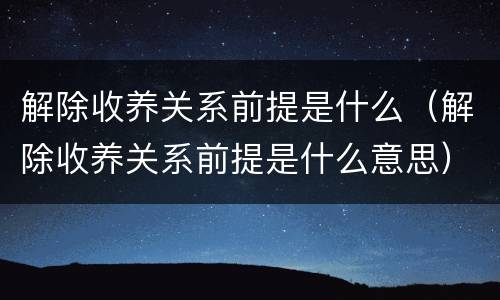 解除收养关系前提是什么（解除收养关系前提是什么意思）